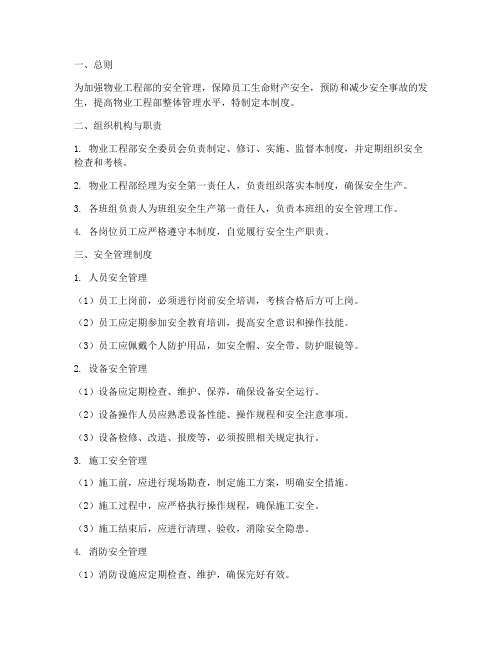 一、总则

为加强物业工程部的安全管理，保障员工生命财产安全，预防和减少安全事故的发生，提高物业工程部整体管理水平，特制定本制度。

二、组织机构与职责

1. 物业工程部安全委员会负责制定、修订、实施、监督本制度，并定期组织安全检查和考核。

2. 物业工程部经理为安全第一责任人，负责组织落实本制度，确保安全生产。

3. 各班组负责人为班组安全生产第一责任人，负责本班组的安全管理工作。

4. 各岗位员工应严格遵守本制度，自觉履行安全生产职责。

三、安全管理制度

1. 人员安全管理

（1）员工上岗前，必须进行岗前安全培训，考核合格后方可上岗。

（2）员工应定期参加安全教育培训，提高安全意识和操作技能。

（3）员工应佩戴个人防护用品，如安全帽、安全带、防护眼镜等。

2. 设备安全管理

（1）设备应定期检查、维护、保养，确保设备安全运行。

（2）设备操作人员应熟悉设备性能、操作规程和安全注意事项。

（3）设备检修、改造、报废等，必须按照相关规定执行。

3. 施工安全管理

（1）施工前，应进行现场勘查，制定施工方案，明确安全措施。

（2）施工过程中，应严格执行操作规程，确保施工安全。

（3）施工结束后，应进行清理、验收，消除安全隐患。

4. 消防安全管理

（1）消防设施应定期检查、维护，确保完好有效。